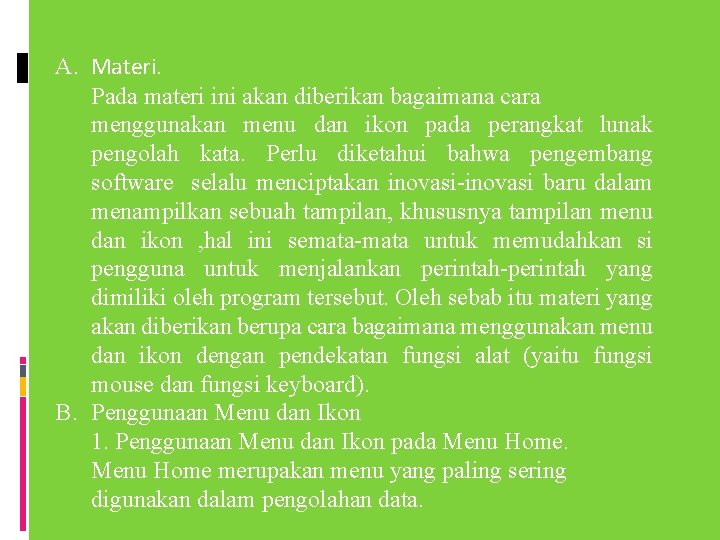 A. Materi.
Pada materi ini akan diberikan bagaimana cara menggunakan menu dan ikon pada perangkat lunak pengolah kata. Perlu diketahui bahwa pengembang software selalu menciptakan inovasi-inovasi baru dalam menampilkan sebuah tampilan, khususnya tampilan menu dan ikon ,hal ini semata-mata untuk memudahkan si pengguna untuk menjalankan perintah-perintah yang dimiliki oleh program tersebut. Oleh sebab itu materi yang akan diberikan berupa cara bagaimana menggunakan menu dan ikon dengan pendekatan fungsi alat (yaitu fungsi mouse dan fungsi keyboard).

B. Penggunaan Menu dan Ikon
1. Penggunaan Menu dan Ikon pada Menu Home.
Menu Home merupakan menu yang paling sering digunakan dalam pengolahan data.